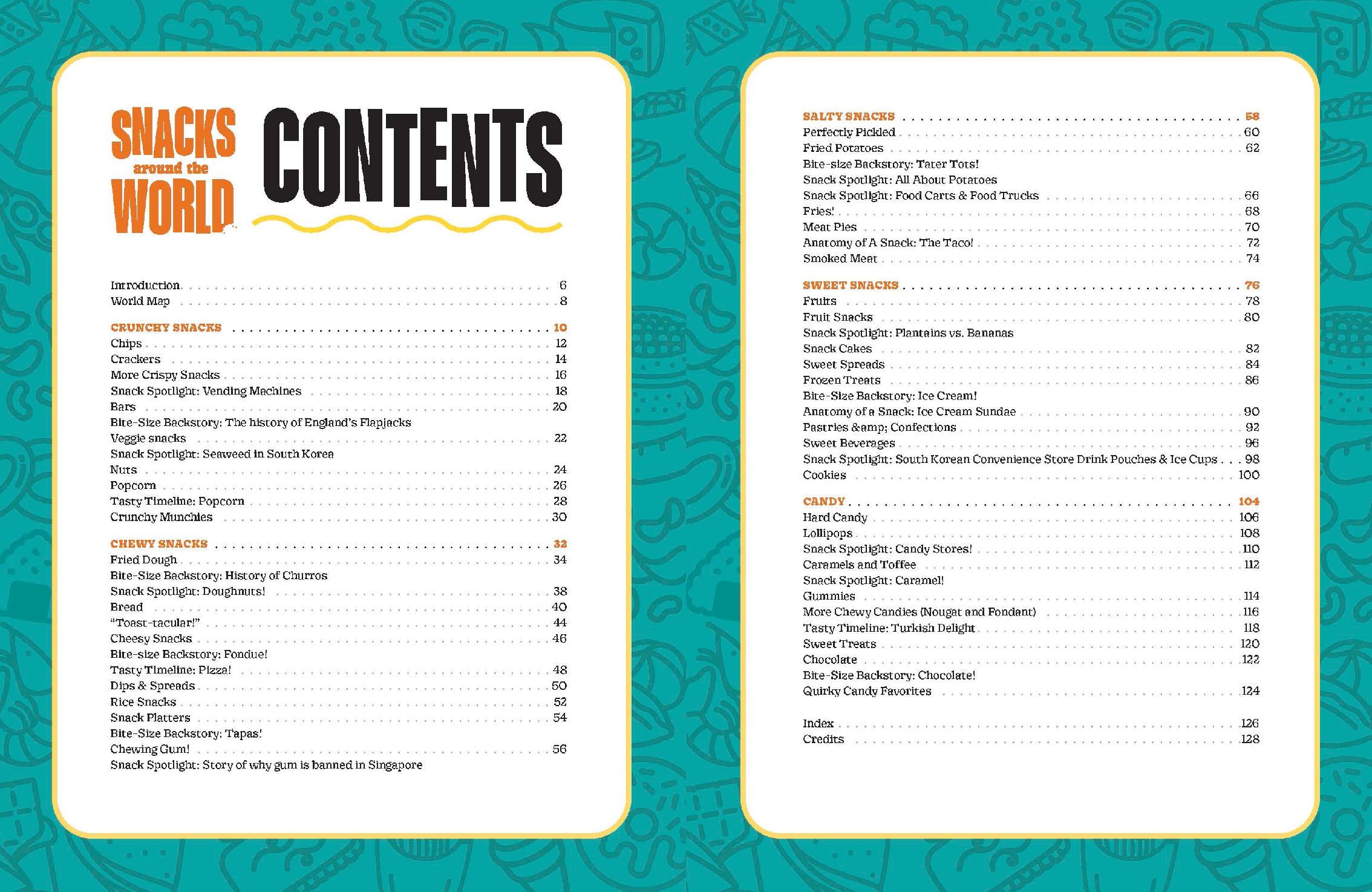 SNACKS around the WORLD

CONTENTS

Introduction . . . 6
World Map . . . 8

CRUNCHY SNACKS . . . 10
Chips . . . 12
Crackers . . . 14
More Crispy Snacks . . . 16
Snack Spotlight: Vending Machines . . . 18
Bars . . . 20
Bite-Size Backstory: The history of England's Flapjacks
Veggie snacks . . . 22
Snack Spotlight: Seaweed in South Korea
Nuts . . . 24
Popcorn . . . 26
Tasty Timeline: Popcorn . . . 28
Crunchy Munchies . . . 30

CHEWY SNACKS . . . 32
Fried Dough . . . 34
Bite-Size Backstory: History of Churros
Snack Spotlight: Doughnuts! . . . 38
Bread . . . 40
"Toast-tacular!" . . . 44
Cheesy Snacks . . . 46
Bite-size Backstory: Fondue!
Tasty Timeline: Pizza! . . . 48
Dips & Spreads . . . 50
Rice Snacks . . . 52
Snack Platters . . . 54
Bite-Size Backstory: Tapas!
Chewing Gum! . . . 56
Snack Spotlight: Story of why gum is banned in Singapore

SALTY SNACKS . . . 58
Perfectly Pickled . . . 60
Fried Potatoes . . . 62
Bite-size Backstory: Tater Tots!
Snack Spotlight: All About Potatoes
Snack Spotlight: Food Carts & Food Trucks . . . 66
Fries! . . . 68
Meat Pies . . . 70
Anatomy of A Snack: The Taco! . . . 72
Smoked Meat . . . 74

SWEET SNACKS . . . 76
Fruits . . . 78
Fruit Snacks . . . 80
Snack Spotlight: Plantains vs. Bananas
Snack Cakes . . . 82
Sweet Spreads . . . 84
Frozen Treats . . . 86
Bite-Size Backstory: Ice Cream!
Anatomy of a Snack: Ice Cream Sundae . . . 90
Pastries &amp; Confections . . . 92
Sweet Beverages . . . 96
Snack Spotlight: South Korean Convenience Store Drink Pouches & Ice Cups . . . 98
Cookies . . . 100

CANDY . . . 104
Hard Candy . . . 106
Lollipops . . . 108
Snack Spotlight: Candy Stores! . . . 110
Caramels and Toffee . . . 112
Snack Spotlight: Caramel!
Gummies . . . 114
More Chewy Candies (Nougat and Fondant) . . . 116
Tasty Timeline: Turkish Delight . . . 118
Sweet Treats . . . 120
Chocolate . . . 122
Bite-Size Backstory: Chocolate!
Quirky Candy Favorites . . . 124

Index . . . 126
Credits . . . 128